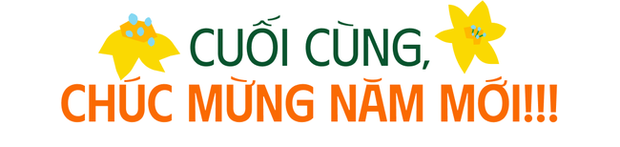 CUỐI CÙNG,
CHÚC MỪNG NĂM MỚI!!!